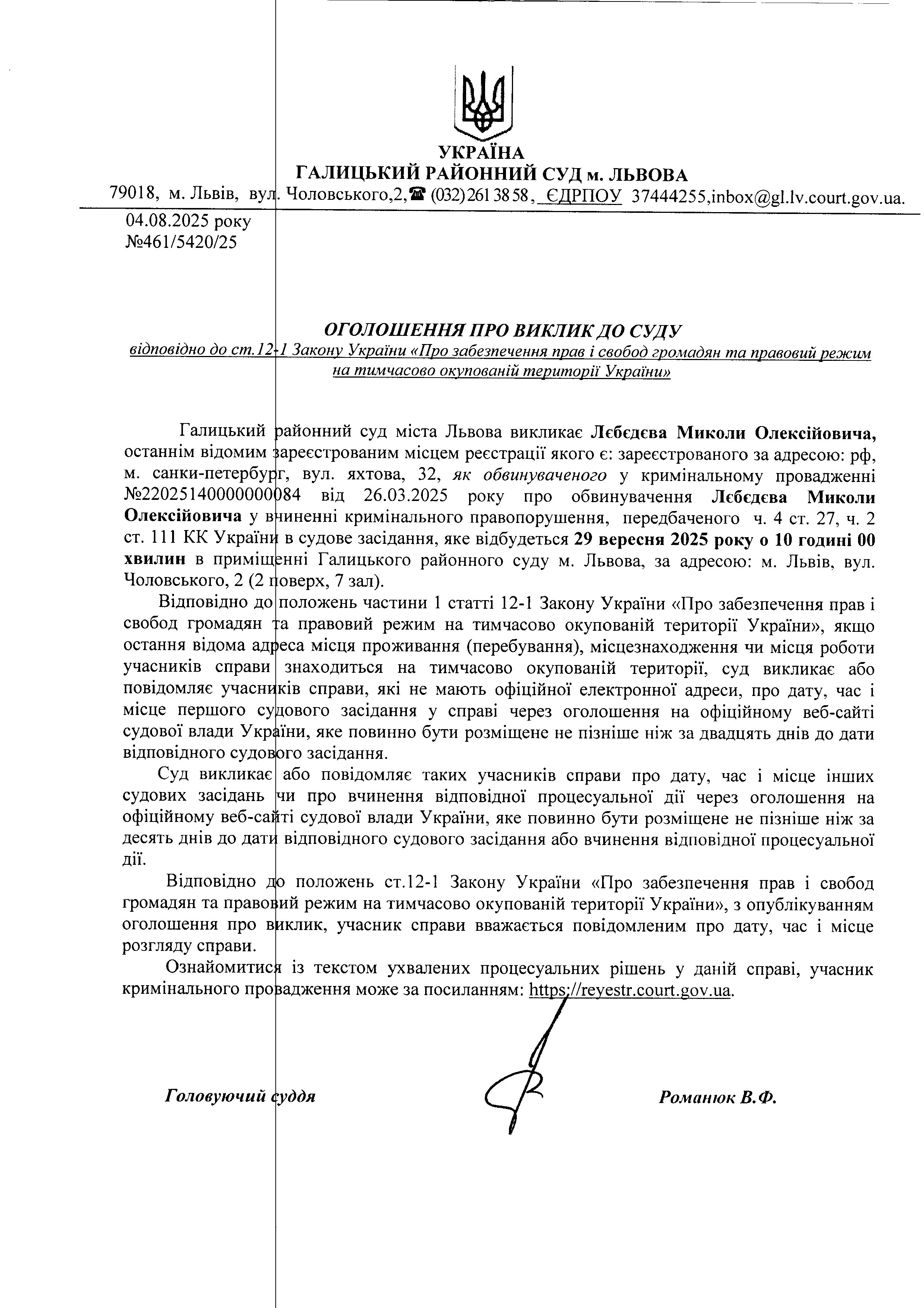 УКРАЇНА
ГАЛИЦЬКИЙ РАЙОННИЙ СУД м. ЛЬВОВА
79018, м. Львів, вул. Чоловського,2,☎ (032) 261 38 58, ЄДРПОУ 37444255,inbox@gl.lv.court.gov.ua.

04.08.2025 року
№461/5420/25

ОГОЛОШЕННЯ ПРО ВИКЛИК ДО СУДУ
відповідно до ст.12-1 Закону України «Про забезпечення прав і свобод громадян та правовий режим на тимчасово окупованій території України»

Галицький районний суд міста Львова викликає Лєбєдєва Миколи Олексійовича, останнім відомим зареєстрованим місцем реєстрації якого є: зареєстрованого за адресою: рф, м. санки-петербург, вул. яхтова, 32, як обвинуваченого у кримінальному провадженні №22025140000000084 від 26.03.2025 року про обвинувачення Лєбєдєва Миколи Олексійовича у вчиненні кримінального правопорушення, передбаченого ч. 4 ст. 27, ч. 2 ст. 111 КК України в судове засідання, яке відбудеться 29 вересня 2025 року о 10 годині 00 хвилин в приміщенні Галицького районного суду м. Львова, за адресою: м. Львів, вул. Чоловського, 2 (2 поверх, 7 зал).

Відповідно до положень частини 1 статті 12-1 Закону України «Про забезпечення прав і свобод громадян та правовий режим на тимчасово окупованій території України», якщо остання відома адреса місця проживання (перебування), місцезнаходження чи місця роботи учасників справи знаходиться на тимчасово окупованій території, суд викликає або повідомляє учасників справи, які не мають офіційної електронної адреси, про дату, час і місце першого судового засідання у справі через оголошення на офіційному веб-сайті судової влади України, яке повинно бути розміщене не пізніше ніж за двадцять днів до дати відповідного судового засідання.

Суд викликає або повідомляє таких учасників справи про дату, час і місце інших судових засідань чи про вчинення відповідної процесуальної дії через оголошення на офіційному веб-сайті судової влади України, яке повинно бути розміщене не пізніше ніж за десять днів до дати відповідного судового засідання або вчинення відповідної процесуальної дії.

Відповідно до положень ст.12-1 Закону України «Про забезпечення прав і свобод громадян та правовий режим на тимчасово окупованій території України», з опублікуванням оголошення про виклик, учасник справи вважається повідомленим про дату, час і місце розгляду справи.

Ознайомитися із текстом ухвалених процесуальних рішень у даній справі, учасник кримінального провадження може за посиланням: https://reyestr.court.gov.ua.

Головуючий суддя Романюк В.Ф.